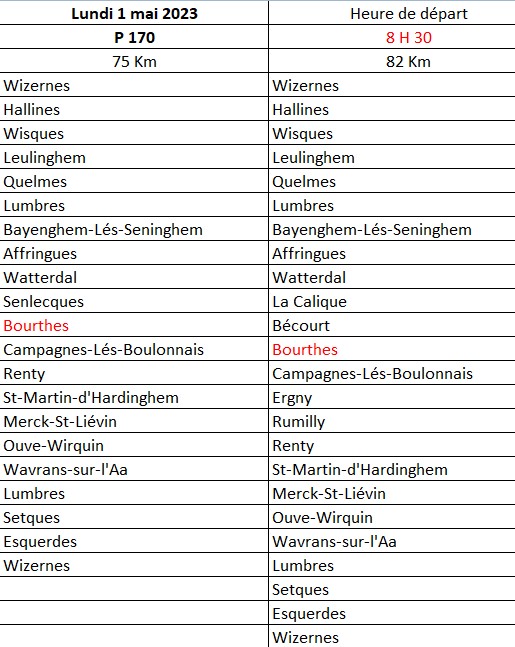 | Lundi 1 mai 2023 | Heure de départ |
|---|---|
| P 170 | 8 H 30 |
| 75 Km | 82 Km |
| Wizernes | Wizernes |
| Hallines | Hallines |
| Wisques | Wisques |
| Leulinghem | Leulinghem |
| Quelmes | Quelmes |
| Lumbres | Lumbres |
| Bayenghem-Lés-Seninghem | Bayenghem-Lés-Seninghem |
| Affringues | Affringues |
| Watterdal | Watterdal |
| Senlecques | La Calique |
| Bourthes | Bécourt |
| Campagnes-Lés-Boulonnais | Bourthes |
| Renty | Campagnes-Lés-Boulonnais |
| St-Martin-d'Hardinghem | Ergny |
| Merck-St-Liévin | Rumilly |
| Ouve-Wirquin | Renty |
| Wavrans-sur-l'Aa | St-Martin-d'Hardinghem |
| Lumbres | Merck-St-Liévin |
| Setques | Ouve-Wirquin |
| Esquerdes | Wavrans-sur-l'Aa |
| Wizernes | Lumbres |
| | Setques |
| | Esquerdes |
| | Wizernes |